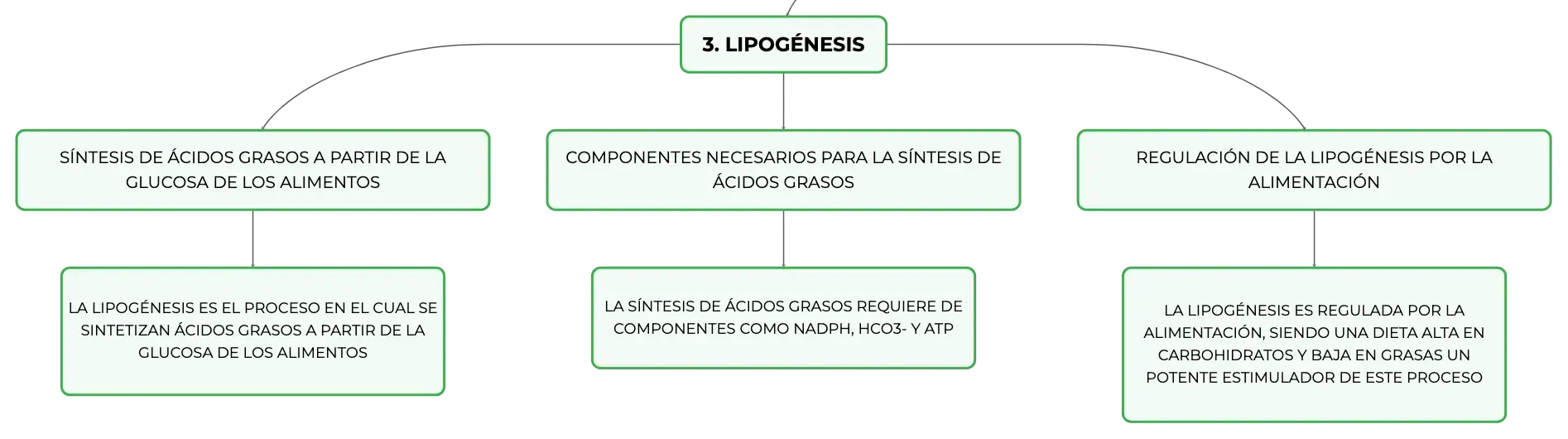 3. LIPOGÉNESIS

SÍNTESIS DE ÁCIDOS GRASOS A PARTIR DE LA GLUCOSA DE LOS ALIMENTOS

LA LIPOGÉNESIS ES EL PROCESO EN EL CUAL SE SINTETIZAN ÁCIDOS GRASOS A PARTIR DE LA GLUCOSA DE LOS ALIMENTOS

COMPONENTES NECESARIOS PARA LA SÍNTESIS DE ÁCIDOS GRASOS

LA SÍNTESIS DE ÁCIDOS GRASOS REQUIERE DE COMPONENTES COMO NADPH, HCO3- Y ATP

REGULACIÓN DE LA LIPOGÉNESIS POR LA ALIMENTACIÓN

LA LIPOGÉNESIS ES REGULADA POR LA ALIMENTACIÓN, SIENDO UNA DIETA ALTA EN CARBOHIDRATOS Y BAJA EN GRASAS UN POTENTE ESTIMULADOR DE ESTE PROCESO